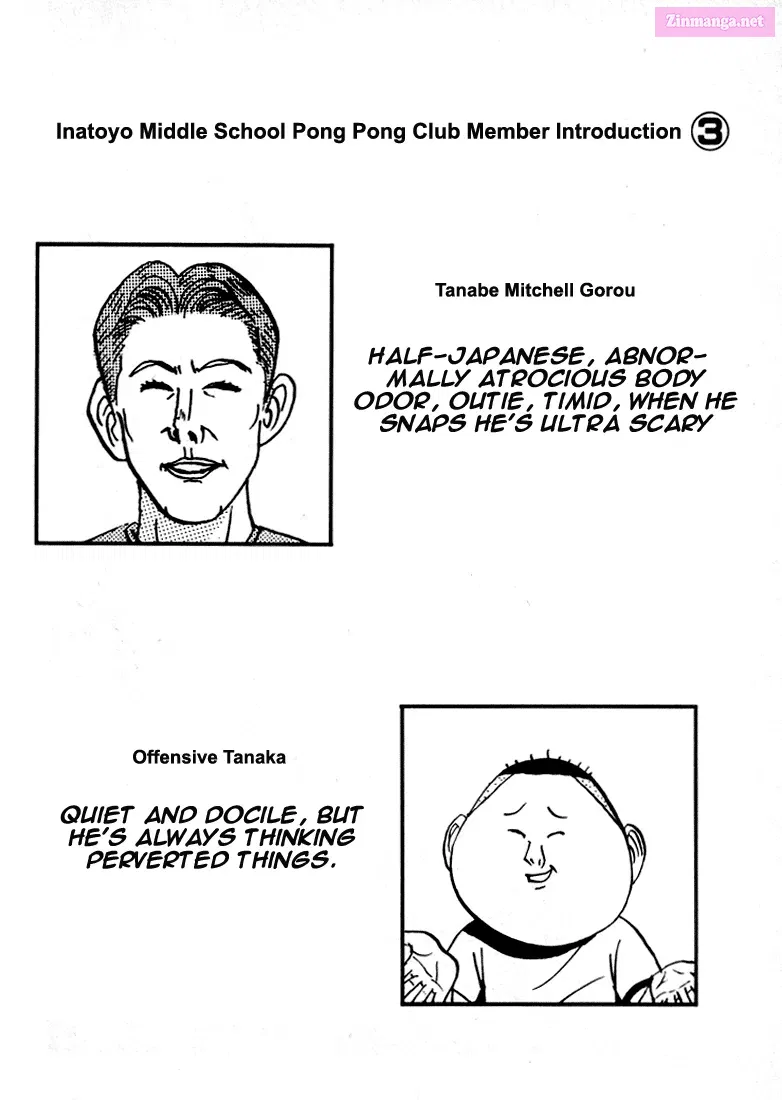 Zinmanga.net

Inatoyo Middle School Pong Pong Club Member Introduction ③

Tanabe Mitchell Gorou

HALF-JAPANESE, ABNORMALLY ATROCIOUS BODY ODOR, OUTIE, TIMID, WHEN HE SNAPS HE'S ULTRA SCARY

Offensive Tanaka

QUIET AND DOCILE, BUT HE'S ALWAYS THINKING PERVERTED THINGS.